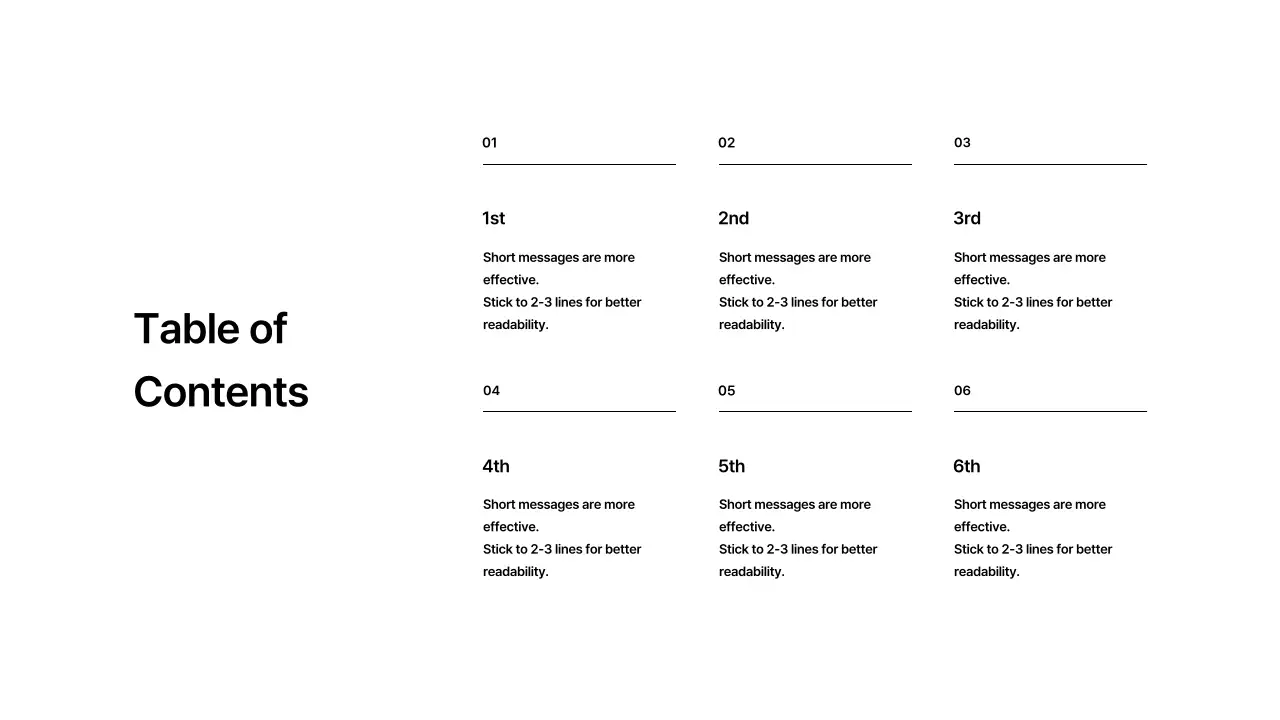 Table of Contents

01

1st

Short messages are more effective.
Stick to 2-3 lines for better readability.

02

2nd

Short messages are more effective.
Stick to 2-3 lines for better readability.

03

3rd

Short messages are more effective.
Stick to 2-3 lines for better readability.

04

4th

Short messages are more effective.
Stick to 2-3 lines for better readability.

05

5th

Short messages are more effective.
Stick to 2-3 lines for better readability.

06

6th

Short messages are more effective.
Stick to 2-3 lines for better readability.